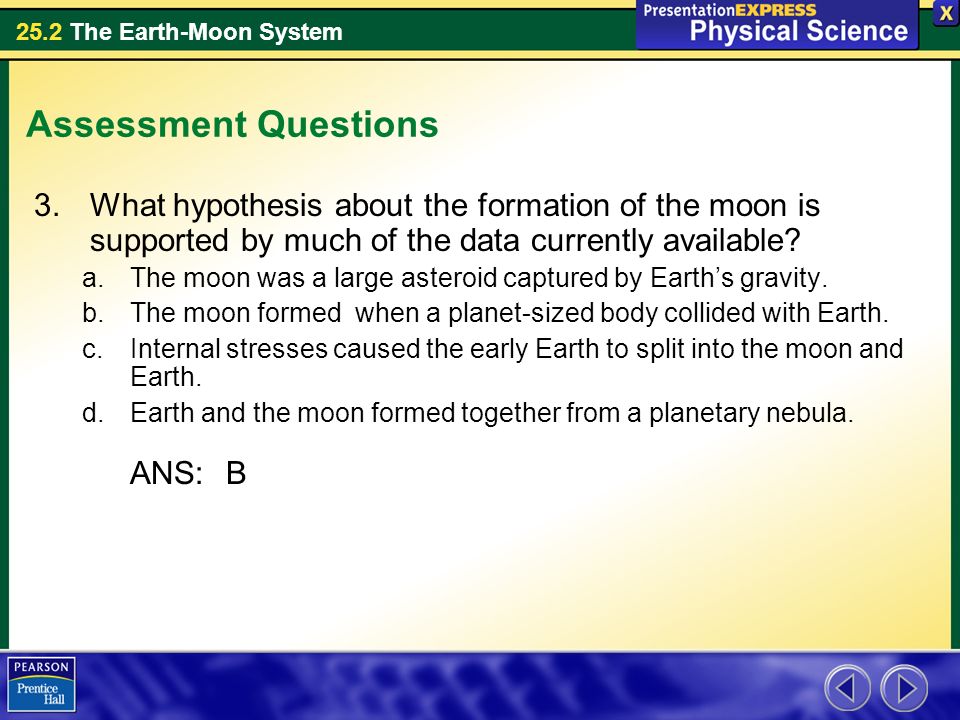 25.2 The Earth-Moon System

PresentationEXPRESS
Physical Science

X

Assessment Questions

3. What hypothesis about the formation of the moon is supported by much of the data currently available?

a. The moon was a large asteroid captured by Earth’s gravity.
b. The moon formed when a planet-sized body collided with Earth.
c. Internal stresses caused the early Earth to split into the moon and Earth.
d. Earth and the moon formed together from a planetary nebula.

ANS: B

PEARSON
Prentice Hall